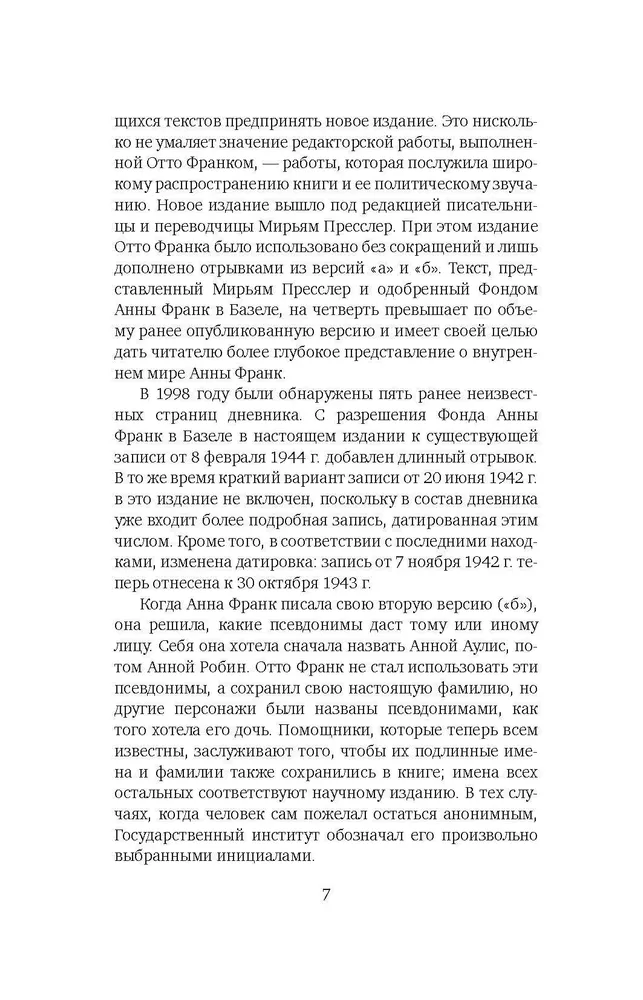 щихся текстов предпринять новое издание. Это нисколько не умаляет значение редакторской работы, выполненной Отто Франком, — работы, которая послужила широкому распространению книги и ее политическому звучанию. Новое издание вышло под редакцией писательницы и переводчицы Мирьям Пресслер. При этом издание Отто Франка было использовано без сокращений и лишь дополнено отрывками из версий «а» и «б». Текст, представленный Мирьям Пресслер и одобренный Фондом Анны Франк в Базеле, на четверть превышает по объему ранее опубликованную версию и имеет своей целью дать читателю более глубокое представление о внутреннем мире Анны Франк.

В 1998 году были обнаружены пять ранее неизвестных страниц дневника. С разрешения Фонда Анны Франк в Базеле в настоящем издании к существующей записи от 8 февраля 1944 г. добавлен длинный отрывок. В то же время краткий вариант записи от 20 июня 1942 г. в это издание не включен, поскольку в состав дневника уже входит более подробная запись, датированная этим числом. Кроме того, в соответствии с последними находками, изменена датировка: запись от 7 ноября 1942 г. теперь отнесена к 30 октября 1943 г.

Когда Анна Франк писала свою вторую версию («б»), она решила, какие псевдонимы даст тому или иному лицу. Себя она хотела сначала назвать Анной Аулис, потом Анной Робин. Отто Франк не стал использовать эти псевдонимы, а сохранил свою настоящую фамилию, но другие персонажи были названы псевдонимами, как того хотела его дочь. Помощники, которые теперь всем известны, заслуживают того, чтобы их подлинные имена и фамилии также сохранились в книге; имена всех остальных соответствуют научному изданию. В тех случаях, когда человек сам пожелал остаться анонимным, Государственный институт обозначал его произвольно выбранными инициалами.

7